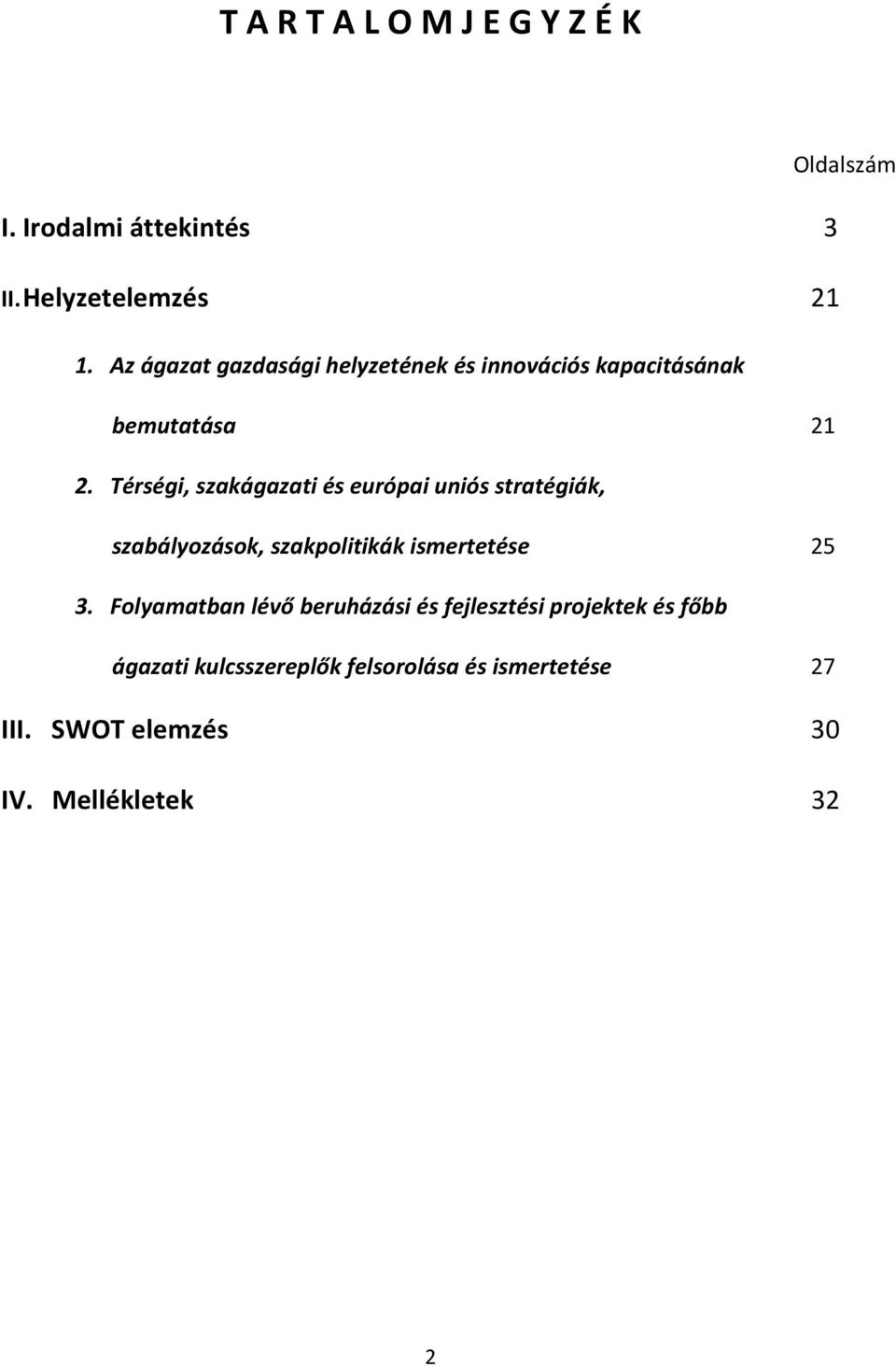 T A R T A L O M J E G Y Z É K

Oldalszám

I. Irodalmi áttekintés 3

II. Helyzetelemzés 21

1. Az ágazat gazdasági helyzetének és innovációs kapacitásának bemutatása 21

2. Térségi, szakágazati és európai uniós stratégiák, szabályozások, szakpolitikák ismertetése 25

3. Folyamatban lévő beruházási és fejlesztési projektek és főbb ágazati kulcsszereplők felsorolása és ismertetése 27

III. SWOT elemzés 30

IV. Mellékletek 32

2